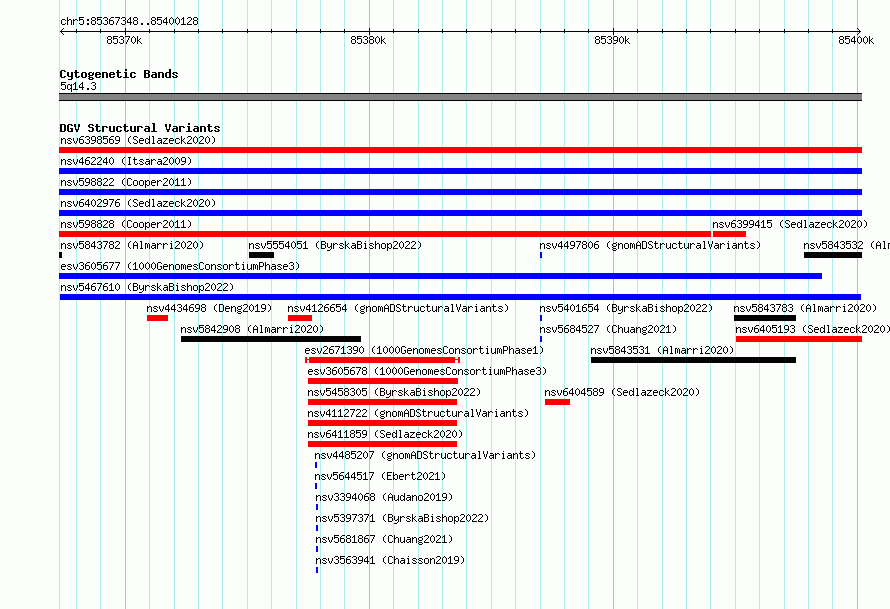 chr5:85367348..85400128

85370k 85380k 85390k 85400k

Cytogenetic Bands
5q14.3

DGV Structural Variants
nsv6398569 (Sedlazeck2020)
nsv462240 (Itsara2009)
nsv598822 (Cooper2011)
nsv6402976 (Sedlazeck2020)
nsv598828 (Cooper2011)
nsv6399415 (Sedlazeck2020)
nsv5843782 (Almarri2020)
nsv5554051 (ByrskaBishop2022)
nsv4497806 (gnomADStructuralVariants)
nsv5843532 (Alm
esv3605677 (1000GenomesConsortiumPhase3)
nsv5467610 (ByrskaBishop2022)
nsv4434698 (Deng2019)
nsv4126654 (gnomADStructuralVariants)
nsv5401654 (ByrskaBishop2022)
nsv5843783 (Almarri2020)
nsv5842908 (Almarri2020)
nsv5684527 (Chuang2021)
nsv6405193 (Sedlazeck2020)
esv2671390 (1000GenomesConsortiumPhase1)
nsv5843531 (Almarri2020)
esv3605678 (1000GenomesConsortiumPhase3)
nsv5458305 (ByrskaBishop2022)
nsv6404589 (Sedlazeck2020)
nsv4112722 (gnomADStructuralVariants)
nsv6411859 (Sedlazeck2020)
nsv4485207 (gnomADStructuralVariants)
nsv5644517 (Ebert2021)
nsv3394068 (Audano2019)
nsv5397371 (ByrskaBishop2022)
nsv5681867 (Chuang2021)
nsv3563941 (Chaisson2019)